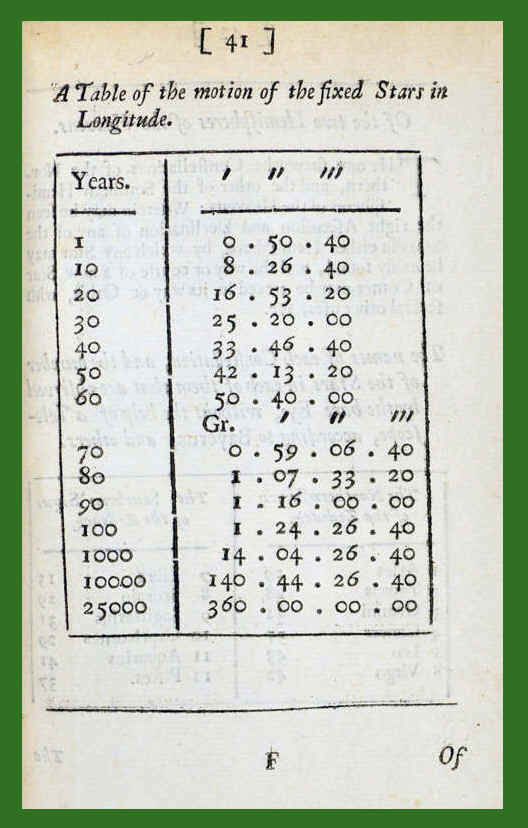 [ 41 ]

A Table of the motion of the fixed Stars in Longitude.

| Years. | ′ ″ ‴ |
|---|---|
| 1 | 0 . 50 . 40 |
| 10 | 8 . 26 . 40 |
| 20 | 16 . 53 . 20 |
| 30 | 25 . 20 . 00 |
| 40 | 33 . 46 . 40 |
| 50 | 42 . 13 . 20 |
| 60 | 50 . 40 . 00 |
| | Gr. ′ ″ ‴ |
| 70 | 0 . 59 . 06 . 40 |
| 80 | 1 . 07 . 33 . 20 |
| 90 | 1 . 16 . 00 . 00 |
| 100 | 1 . 24 . 26 . 40 |
| 1000 | 14 . 04 . 26 . 40 |
| 10000 | 140 . 44 . 26 . 40 |
| 25000 | 360 . 00 . 00 . 00 |

F Of